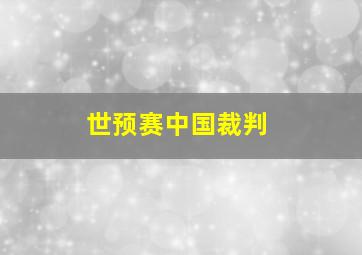 世预赛中国裁判